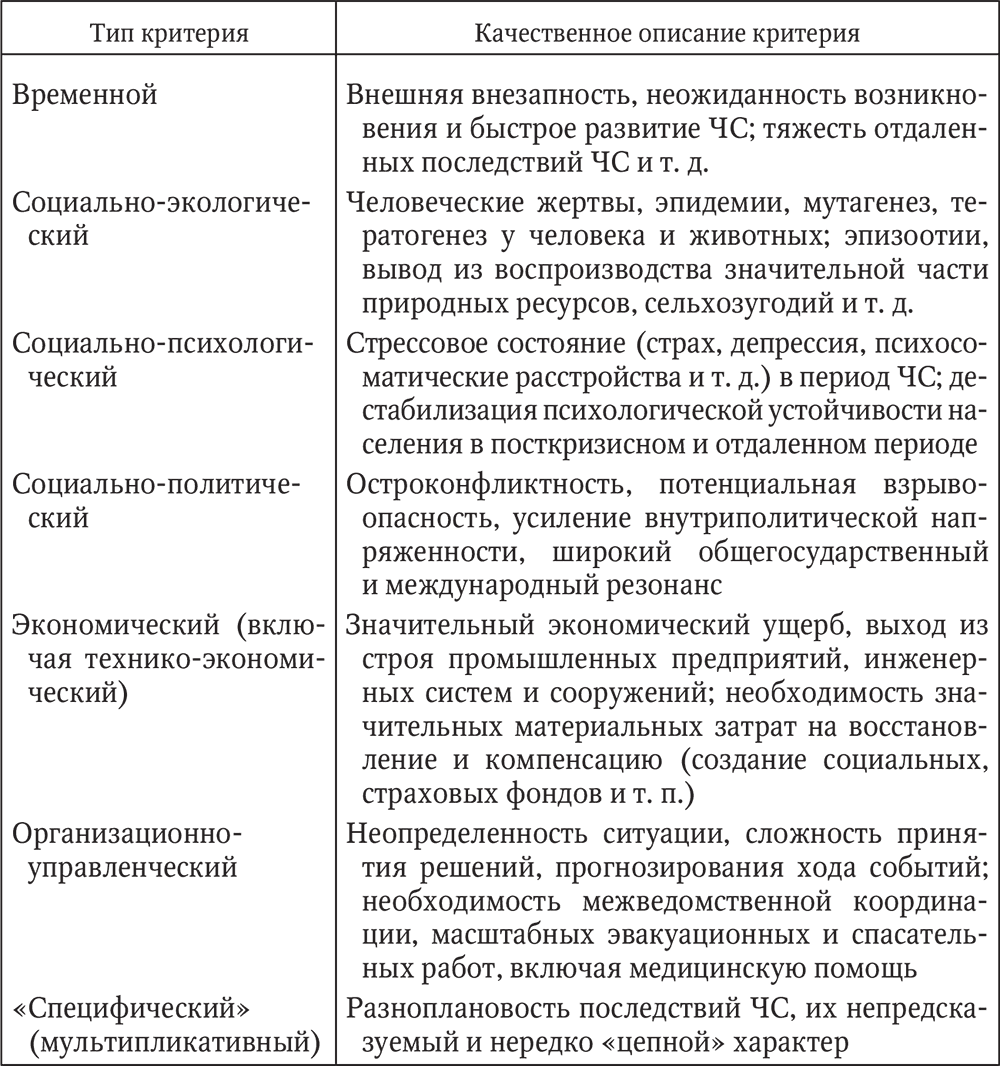 | Тип критерия | Качественное описание критерия |
|---|---|
| Временной | Внешняя внезапность, неожиданность возникновения и быстрое развитие ЧС; тяжесть отдаленных последствий ЧС и т. д. |
| Социально-экологический | Человеческие жертвы, эпидемии, мутагенез, тератогенез у человека и животных; эпизоотии, вывод из воспроизводства значительной части природных ресурсов, сельхозугодий и т. д. |
| Социально-психологический | Стрессовое состояние (страх, депрессия, психосоматические расстройства и т. д.) в период ЧС; дестабилизация психологической устойчивости населения в посткризисном и отдаленном периоде |
| Социально-политический | Остроконфликтность, потенциальная взрывоопасность, усиление внутриполитической напряженности, широкий общегосударственный и международный резонанс |
| Экономический (включая технико-экономический) | Значительный экономический ущерб, выход из строя промышленных предприятий, инженерных систем и сооружений; необходимость значительных материальных затрат на восстановление и компенсацию (создание социальных, страховых фондов и т. п.) |
| Организационно-управленческий | Неопределенность ситуации, сложность принятия решений, прогнозирования хода событий; необходимость межведомственной координации, масштабных эвакуационных и спасательных работ, включая медицинскую помощь |
| «Специфический» (мультипликативный) | Разноплановость последствий ЧС, их непредсказуемый и нередко «цепной» характер |